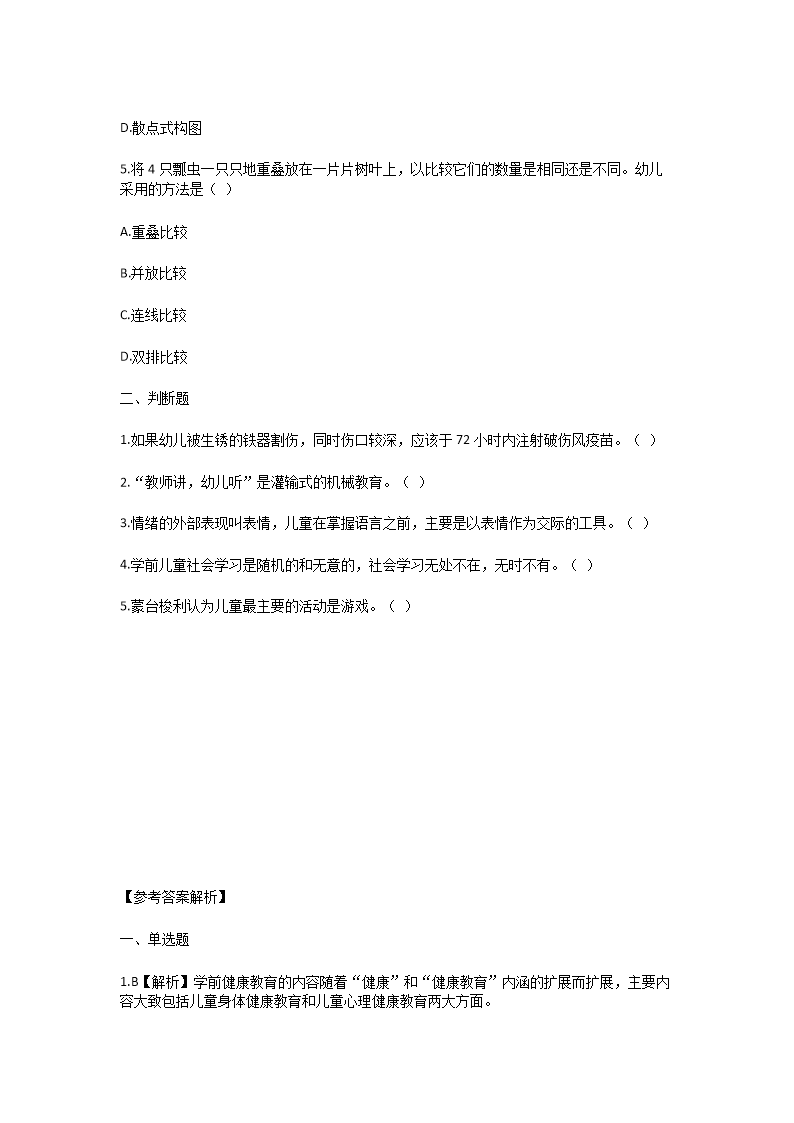 D.散点式构图

5.将 4 只瓢虫一只只地重叠放在一片片树叶上，以比较它们的数量是相同还是不同。幼儿采用的方法是（ ）

A.重叠比较

B.并放比较

C.连线比较

D.双排比较

二、判断题

1.如果幼儿被生锈的铁器割伤，同时伤口较深，应该于 72 小时内注射破伤风疫苗。（ ）

2.“教师讲，幼儿听”是灌输式的机械教育。（ ）

3.情绪的外部表现叫表情，儿童在掌握语言之前，主要是以表情作为交际的工具。（ ）

4.学前儿童社会学习是随机的和无意的，社会学习无处不在，无时不有。（ ）

5.蒙台梭利认为儿童最主要的活动是游戏。（ ）

【参考答案解析】

一、单选题

1.B【解析】学前健康教育的内容随着“健康”和“健康教育”内涵的扩展而扩展，主要内容大致包括儿童身体健康教育和儿童心理健康教育两大方面。